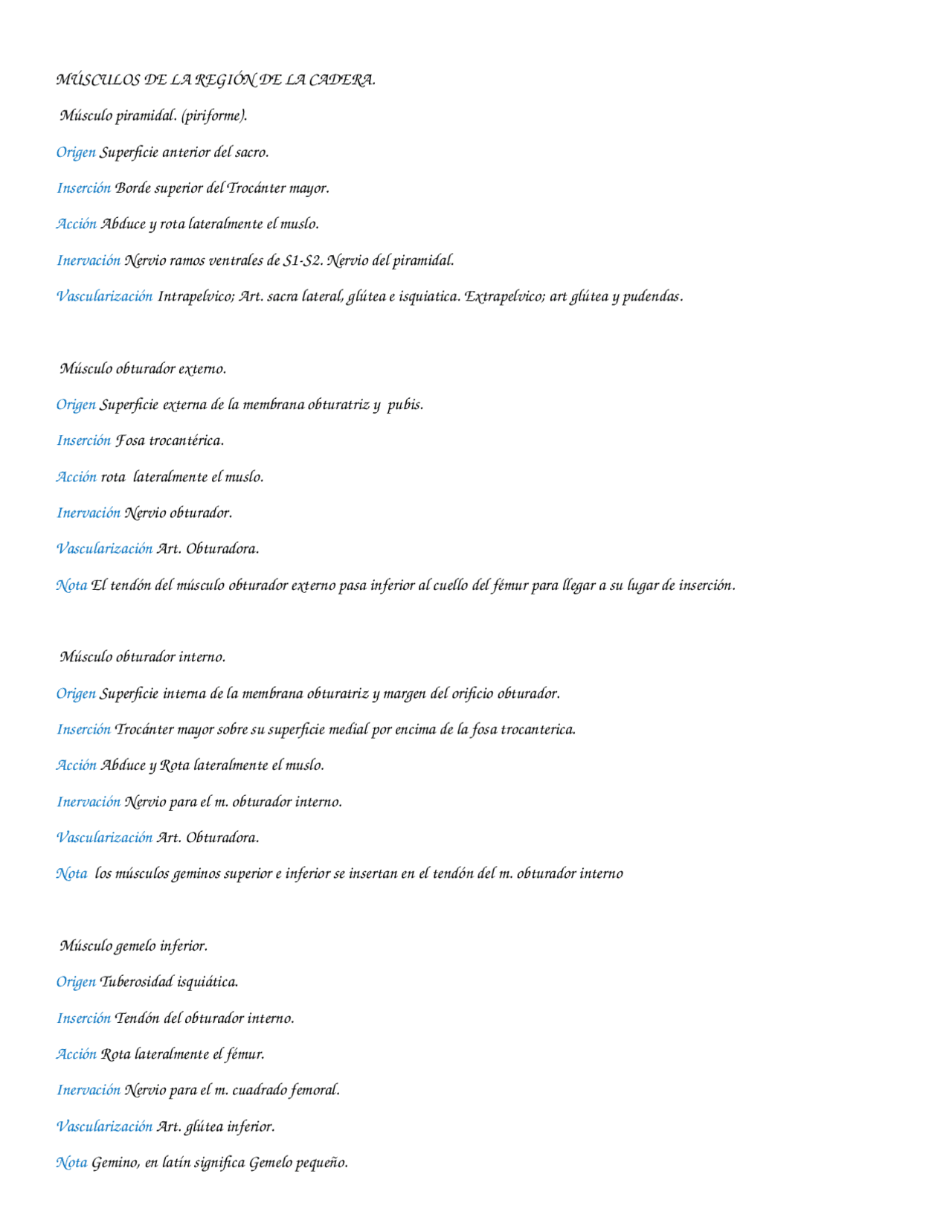 MÚSCULOS DE LA REGIÓN DE LA CADERA.

Músculo piramidal. (piriforme).

Origen Superficie anterior del sacro.

Inserción Borde superior del Trocánter mayor.

Acción Abduce y rota lateralmente el muslo.

Inervación Nervio ramos ventrales de S1-S2. Nervio del piramidal.

Vascularización Intrapelvico; Art. sacra lateral, glútea e isquiatica. Extrapelvico; art glútea y pudendas.

Músculo obturador externo.

Origen Superficie externa de la membrana obturatriz y pubis.

Inserción Fosa trocantérica.

Acción rota lateralmente el muslo.

Inervación Nervio obturador.

Vascularización Art. Obturadora.

Nota El tendón del músculo obturador externo pasa inferior al cuello del fémur para llegar a su lugar de inserción.

Músculo obturador interno.

Origen Superficie interna de la membrana obturatriz y margen del orificio obturador.

Inserción Trocánter mayor sobre su superficie medial por encima de la fosa trocanterica.

Acción Abduce y Rota lateralmente el muslo.

Inervación Nervio para el m. obturador interno.

Vascularización Art. Obturadora.

Nota los músculos geminos superior e inferior se insertan en el tendón del m. obturador interno

Músculo gemelo inferior.

Origen Tuberosidad isquiática.

Inserción Tendón del obturador interno.

Acción Rota lateralmente el fémur.

Inervación Nervio para el m. cuadrado femoral.

Vascularización Art. glútea inferior.

Nota Gemino, en latín significa Gemelo pequeño.